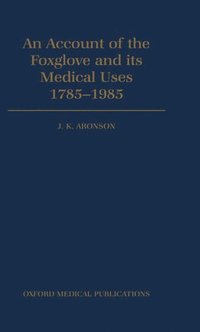 An Account of the Foxglove and its Medical Uses 1785–1985

J. K. ARONSON

OXFORD MEDICAL PUBLICATIONS